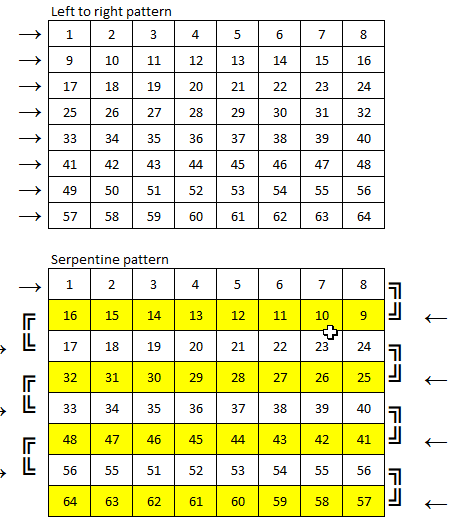 Left to right pattern

| 1 | 2 | 3 | 4 | 5 | 6 | 7 | 8 |
|---|---|---|---|---|---|---|---|
| 9 | 10 | 11 | 12 | 13 | 14 | 15 | 16 |
| 17 | 18 | 19 | 20 | 21 | 22 | 23 | 24 |
| 25 | 26 | 27 | 28 | 29 | 30 | 31 | 32 |
| 33 | 34 | 35 | 36 | 37 | 38 | 39 | 40 |
| 41 | 42 | 43 | 44 | 45 | 46 | 47 | 48 |
| 49 | 50 | 51 | 52 | 53 | 54 | 55 | 56 |
| 57 | 58 | 59 | 60 | 61 | 62 | 63 | 64 |

Serpentine pattern

| 1 | 2 | 3 | 4 | 5 | 6 | 7 | 8 |
|---|---|---|---|---|---|---|---|
| 16 | 15 | 14 | 13 | 12 | 11 | 10 | 9 |
| 17 | 18 | 19 | 20 | 21 | 22 | 23 | 24 |
| 32 | 31 | 30 | 29 | 28 | 27 | 26 | 25 |
| 33 | 34 | 35 | 36 | 37 | 38 | 39 | 40 |
| 48 | 47 | 46 | 45 | 44 | 43 | 42 | 41 |
| 56 | 55 | 51 | 52 | 53 | 54 | 55 | 56 |
| 64 | 63 | 62 | 61 | 60 | 59 | 58 | 57 |